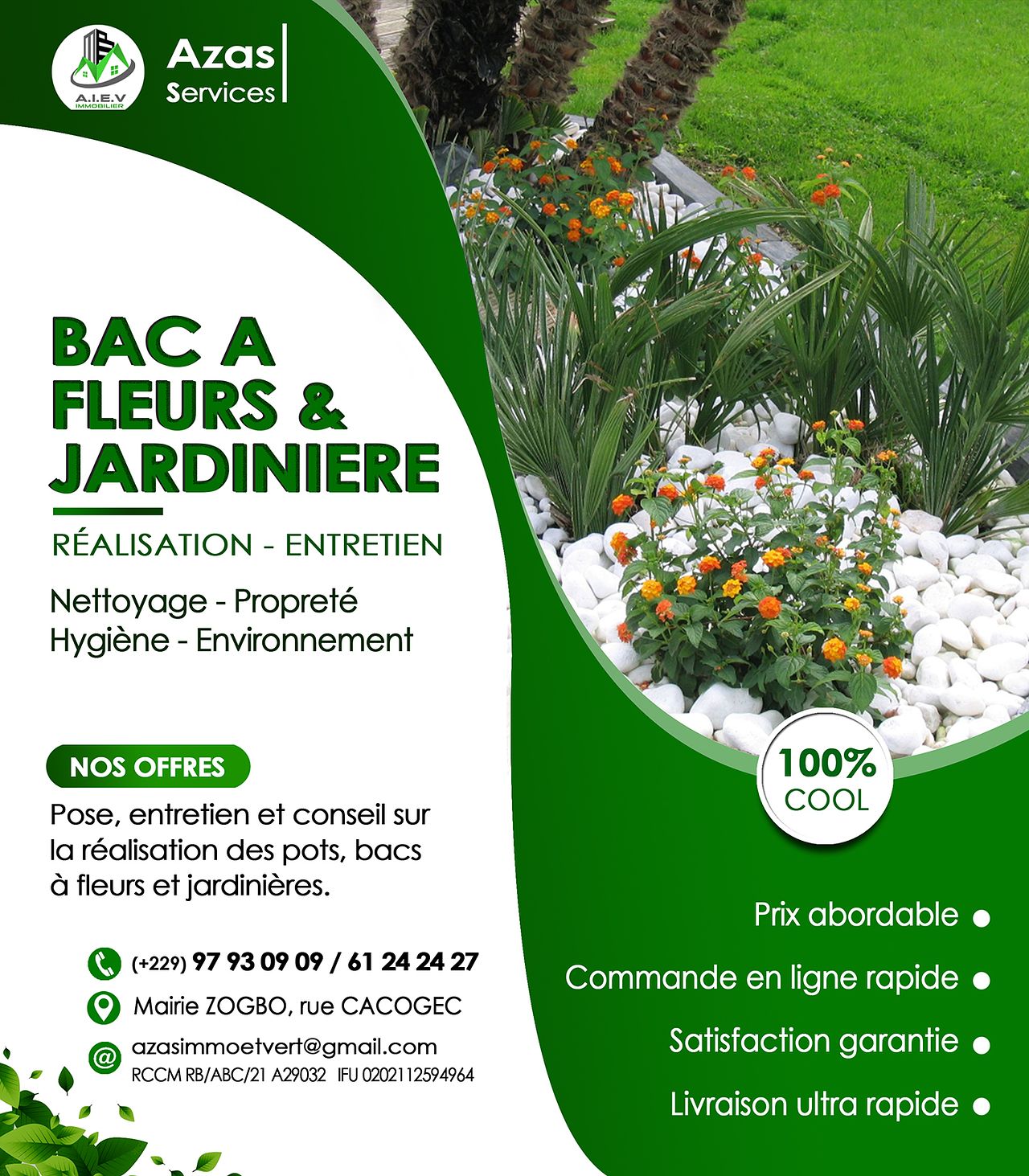 A.I.E.V
IMMOBILIER

Azas
Services

BAC A FLEURS & JARDINIERE

RÉALISATION - ENTRETIEN

Nettoyage - Propreté
Hygiène - Environnement

NOS OFFRES

Pose, entretien et conseil sur la réalisation des pots, bacs à fleurs et jardinières.

(+229) 97 93 09 09 / 61 24 24 27

Mairie ZOGBO, rue CACOGEC

azasimmoetvert@gmail.com
RCCM RB/ABC/21 A29032 IFU 0202112594964

100%
COOL

Prix abordable

Commande en ligne rapide

Satisfaction garantie

Livraison ultra rapide